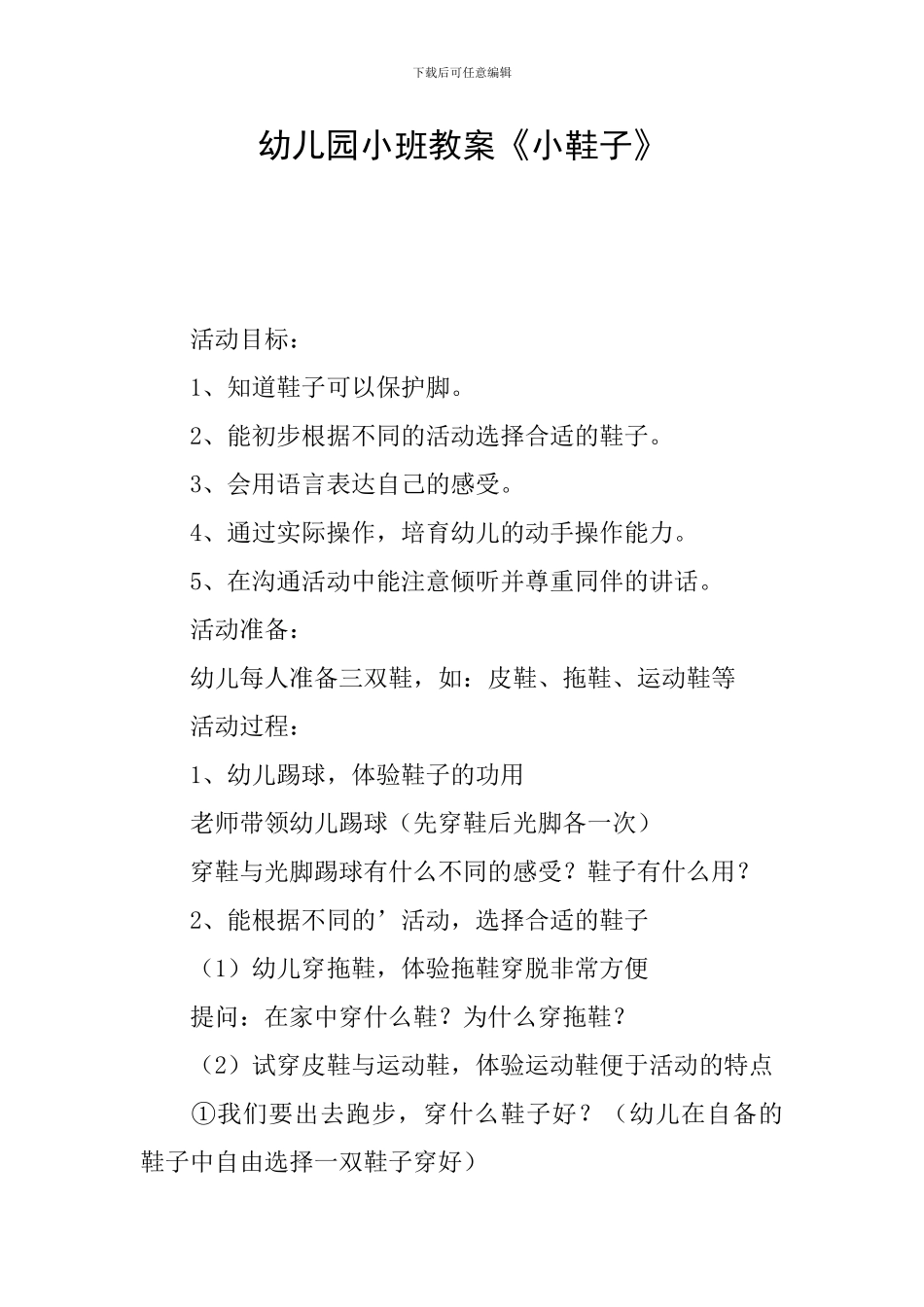 下载后可任意编辑

幼儿园小班教案《小鞋子》

活动目标：

1、知道鞋子可以保护脚。

2、能初步根据不同的活动选择合适的鞋子。

3、会用语言表达自己的感受。

4、通过实际操作，培育幼儿的动手操作能力。

5、在沟通活动中能注意倾听并尊重同伴的讲话。

活动准备：

幼儿每人准备三双鞋，如：皮鞋、拖鞋、运动鞋等

活动过程：

1、幼儿踢球，体验鞋子的功用

老师带领幼儿踢球（先穿鞋后光脚各一次）

穿鞋与光脚踢球有什么不同的感受？鞋子有什么用？

2、能根据不同的’活动，选择合适的鞋子

（1）幼儿穿拖鞋，体验拖鞋穿脱非常方便

提问：在家中穿什么鞋？为什么穿拖鞋？

（2）试穿皮鞋与运动鞋，体验运动鞋便于活动的特点

①我们要出去跑步，穿什么鞋子好？（幼儿在自备的鞋子中自由选择一双鞋子穿好）